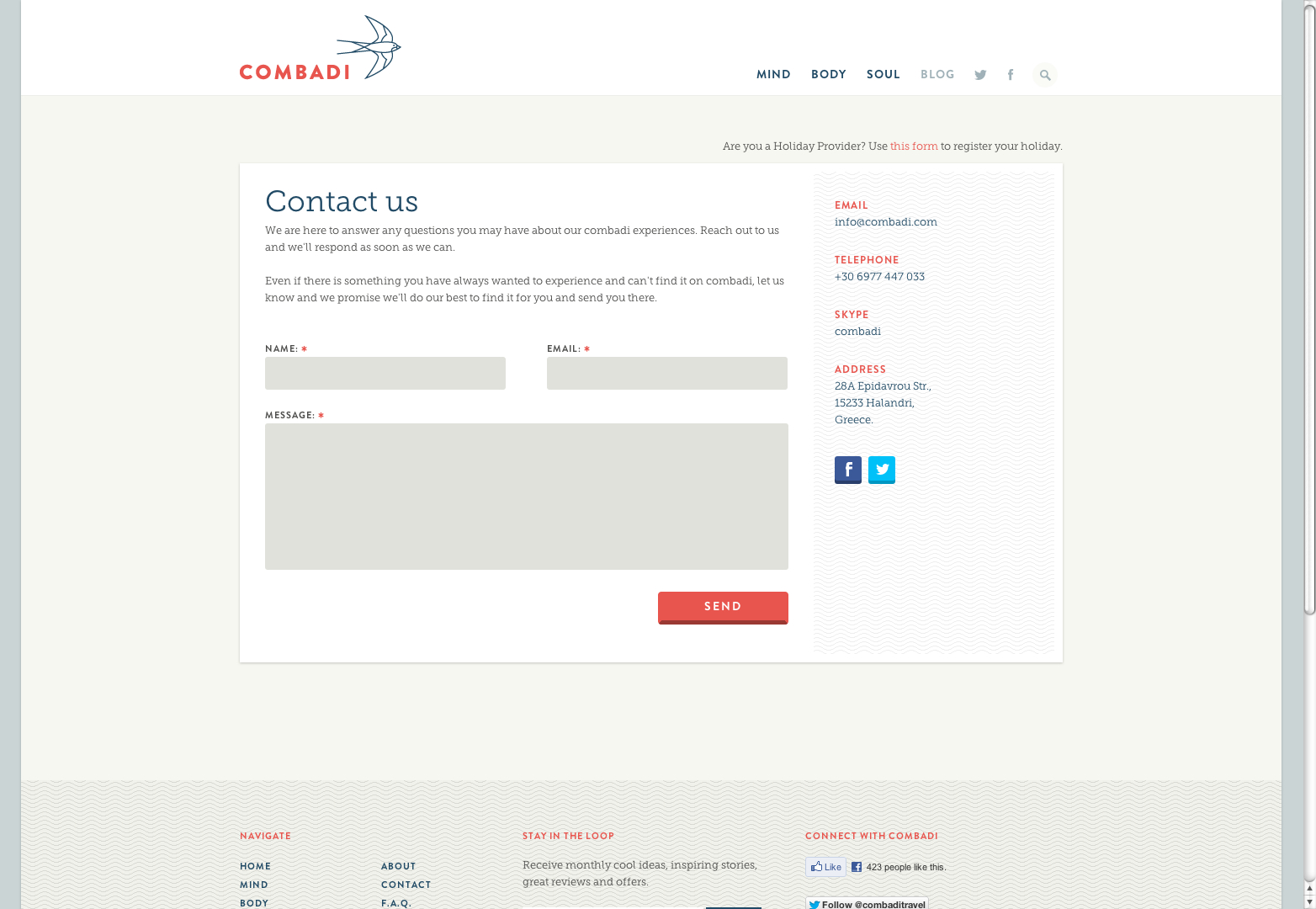 COMBADI

MIND BODY SOUL BLOG

Are you a Holiday Provider? Use this form to register your holiday.

Contact us

We are here to answer any questions you may have about our combadi experiences. Reach out to us and we'll respond as soon as we can.

Even if there is something you have always wanted to experience and can't find it on combadi, let us know and we promise we'll do our best to find it for you and send you there.

NAME: *

EMAIL: *

MESSAGE: *

SEND

EMAIL
info@combadi.com

TELEPHONE
+30 6977 447 033

SKYPE
combadi

ADDRESS
28A Epidavrou Str.,
15233 Halandri,
Greece.

NAVIGATE

HOME
MIND
BODY

ABOUT
CONTACT
F.A.Q.

STAY IN THE LOOP

Receive monthly cool ideas, inspiring stories, great reviews and offers.

CONNECT WITH COMBADI

Like 423 people like this.

Follow @combaditravel